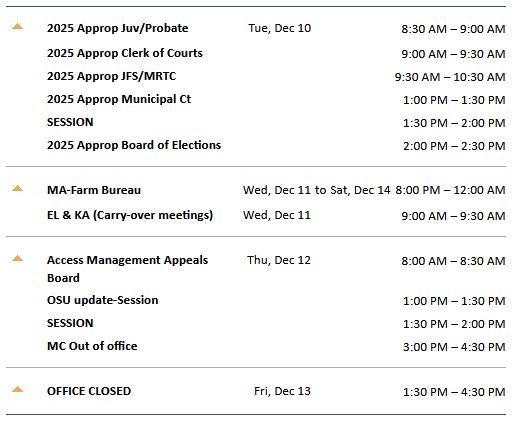 | | | |
|---|---|---|
| 2025 Approp Juv/Probate | Tue, Dec 10 | 8:30 AM – 9:00 AM |
| 2025 Approp Clerk of Courts | | 9:00 AM – 9:30 AM |
| 2025 Approp JFS/MRTC | | 9:30 AM – 10:30 AM |
| 2025 Approp Municipal Ct | | 1:00 PM – 1:30 PM |
| SESSION | | 1:30 PM – 2:00 PM |
| 2025 Approp Board of Elections | | 2:00 PM – 2:30 PM |
| MA-Farm Bureau | Wed, Dec 11 to Sat, Dec 14 | 8:00 PM – 12:00 AM |
| EL & KA (Carry-over meetings) | Wed, Dec 11 | 9:00 AM – 9:30 AM |
| Access Management Appeals Board | Thu, Dec 12 | 8:00 AM – 8:30 AM |
| OSU update-Session | | 1:00 PM – 1:30 PM |
| SESSION | | 1:30 PM – 2:00 PM |
| MC Out of office | | 3:00 PM – 4:30 PM |
| OFFICE CLOSED | Fri, Dec 13 | 1:30 PM – 4:30 PM |